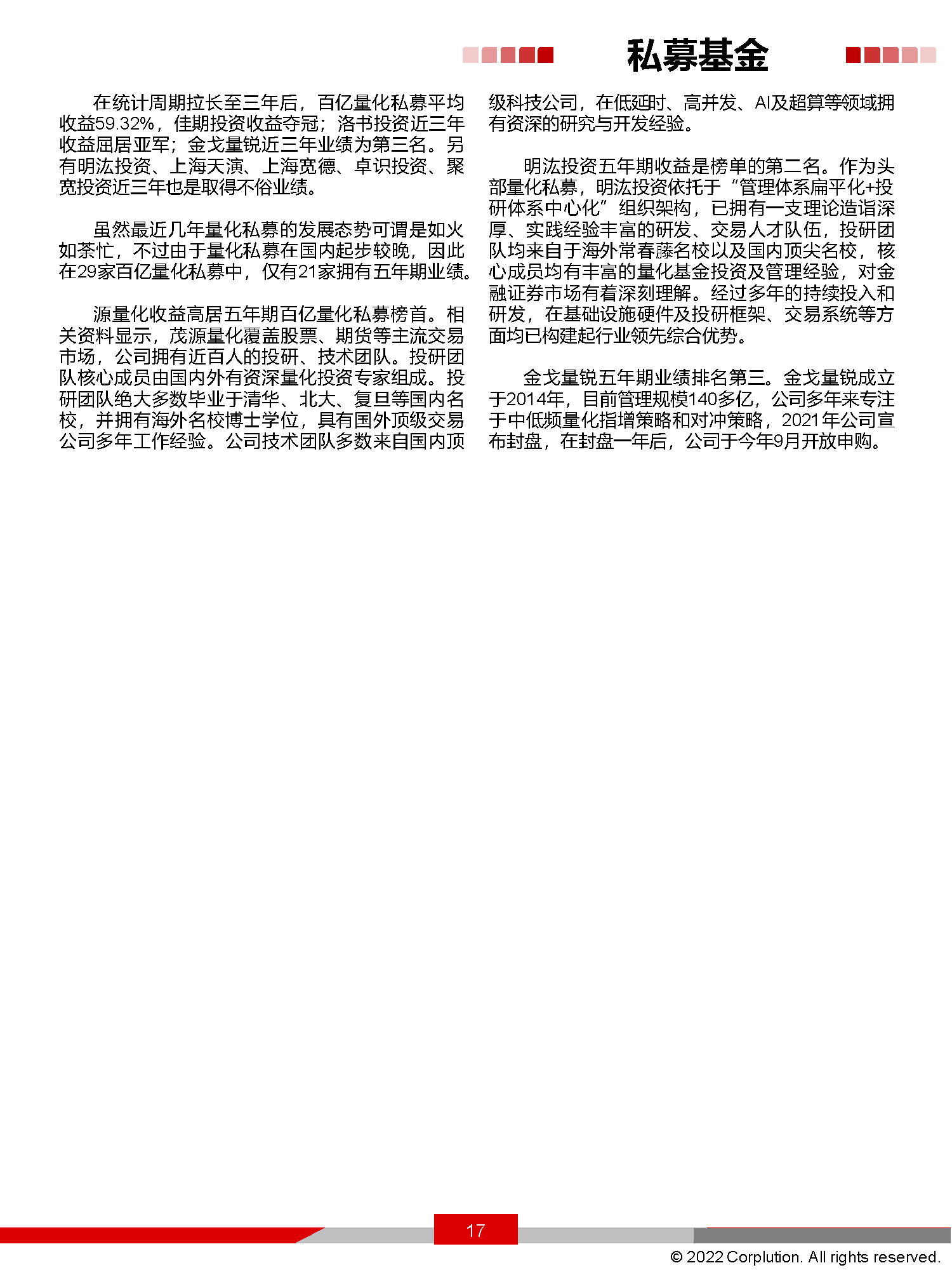 私募基金

在统计周期拉长至三年后，百亿量化私募平均收益59.32%，佳期投资收益夺冠；洛书投资近三年收益屈居亚军；金戈量锐近三年业绩为第三名。另有明汯投资、上海天演、上海宽德、卓识投资、聚宽投资近三年也是取得不俗业绩。

虽然最近几年量化私募的发展态势可谓是如火如荼忙，不过由于量化私募在国内起步较晚，因此在29家百亿量化私募中，仅有21家拥有五年期业绩。

源量化收益高居五年期百亿量化私募榜首。相关资料显示，茂源量化覆盖股票、期货等主流交易市场，公司拥有近百人的投研、技术团队。投研团队核心成员由国内外有资深量化投资专家组成。投研团队绝大多数毕业于清华、北大、复旦等国内名校，并拥有海外名校博士学位，具有国外顶级交易公司多年工作经验。公司技术团队多数来自国内顶级科技公司，在低延时、高并发、AI及超算等领域拥有资深的研究与开发经验。

明汯投资五年期收益是榜单的第二名。作为头部量化私募，明汯投资依托于“管理体系扁平化+投研体系中心化”组织架构，已拥有一支理论造诣深厚、实践经验丰富的研发、交易人才队伍，投研团队均来自于海外常春藤名校以及国内顶尖名校，核心成员均有丰富的量化基金投资及管理经验，对金融证券市场有着深刻理解。经过多年的持续投入和研发，在基础设施硬件及投研框架、交易系统等方面均已构建起行业领先综合优势。

金戈量锐五年期业绩排名第三。金戈量锐成立于2014年，目前管理规模140多亿，公司多年来专注于中低频量化指增策略和对冲策略，2021年公司宣布封盘，在封盘一年后，公司于今年9月开放申购。

17

© 2022 Corplution. All rights reserved.